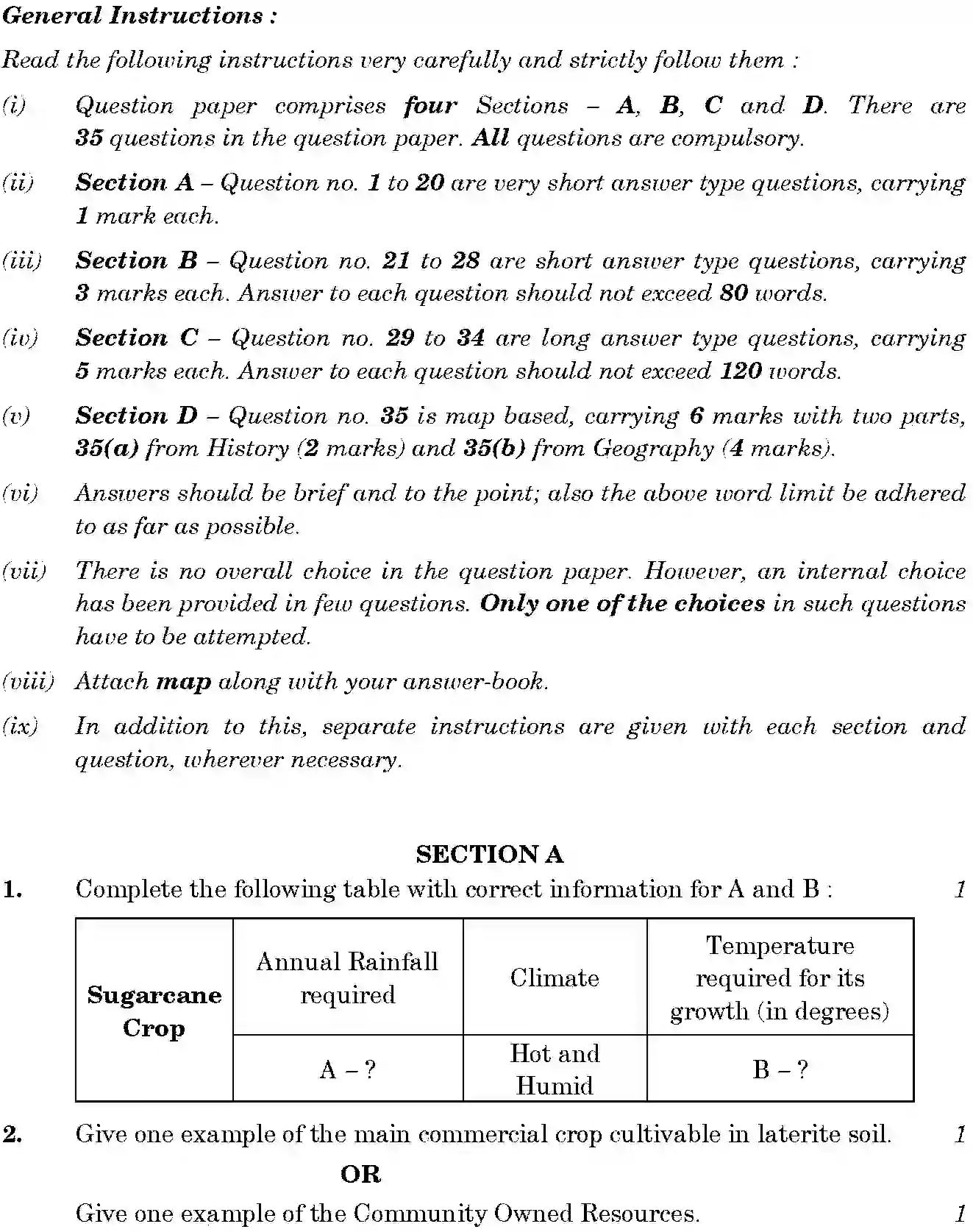 General Instructions :

Read the following instructions very carefully and strictly follow them :

(i) Question paper comprises four Sections – A, B, C and D. There are 35 questions in the question paper. All questions are compulsory.

(ii) Section A – Question no. 1 to 20 are very short answer type questions, carrying 1 mark each.

(iii) Section B – Question no. 21 to 28 are short answer type questions, carrying 3 marks each. Answer to each question should not exceed 80 words.

(iv) Section C – Question no. 29 to 34 are long answer type questions, carrying 5 marks each. Answer to each question should not exceed 120 words.

(v) Section D – Question no. 35 is map based, carrying 6 marks with two parts, 35(a) from History (2 marks) and 35(b) from Geography (4 marks).

(vi) Answers should be brief and to the point; also the above word limit be adhered to as far as possible.

(vii) There is no overall choice in the question paper. However, an internal choice has been provided in few questions. Only one of the choices in such questions have to be attempted.

(viii) Attach map along with your answer-book.

(ix) In addition to this, separate instructions are given with each section and question, wherever necessary.

SECTION A

1. Complete the following table with correct information for A and B : 1

| Sugarcane Crop | Annual Rainfall required | Climate | Temperature required for its growth (in degrees) |
|---|---|---|---|
| | A – ? | Hot and Humid | B – ? |

2. Give one example of the main commercial crop cultivable in laterite soil. 1

OR

Give one example of the Community Owned Resources. 1